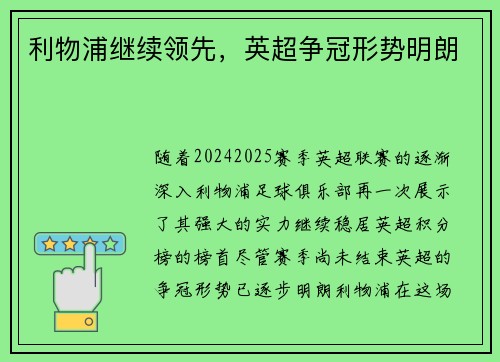 利物浦继续领先，英超争冠形势明朗

随着20242025赛季英超联赛的逐渐深入利物浦足球俱乐部再一次展示了其强大的实力继续稳居英超积分榜的榜首尽管赛季尚未结束英超的争冠形势已逐步明朗利物浦在这场